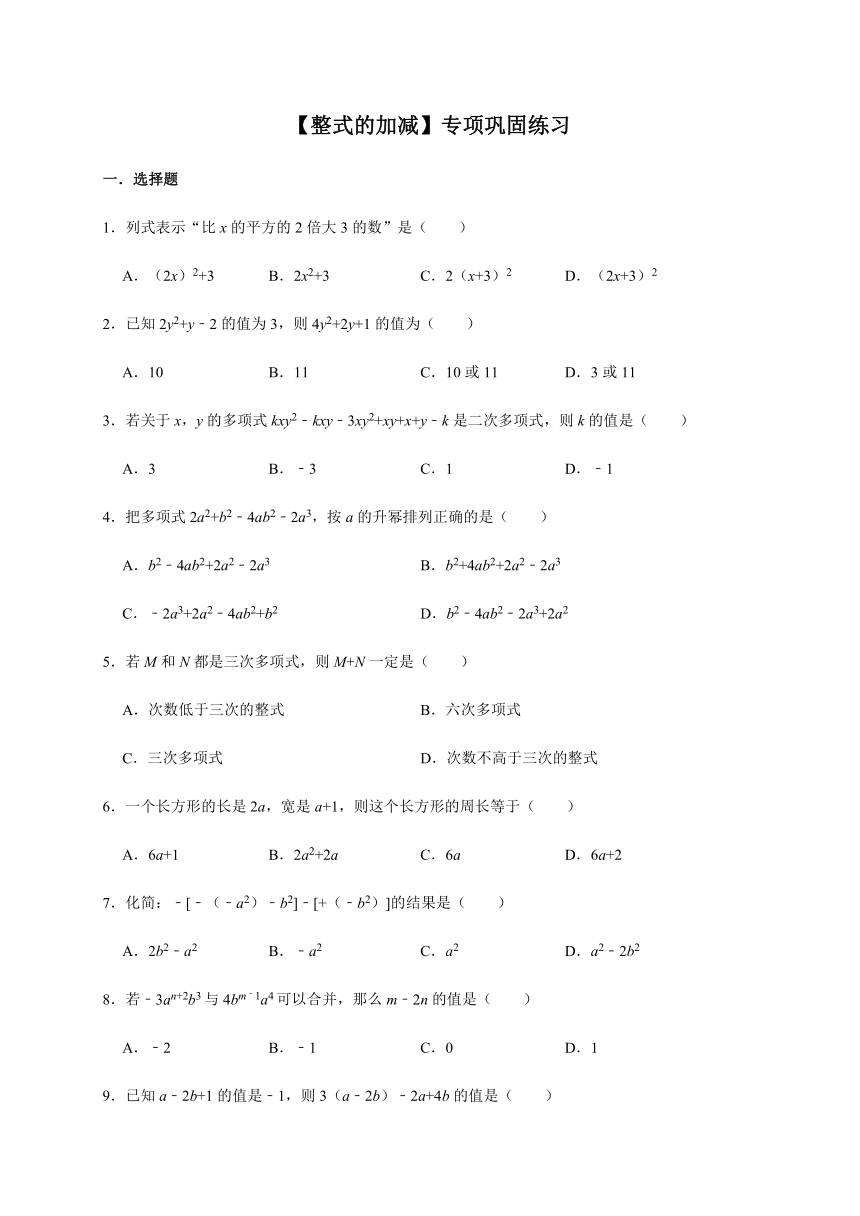 【整式的加减】专项巩固练习

一．选择题

1．列式表示“比 $x$ 的平方的 2 倍大 3 的数”是（　　）

A．$(2x)^2+3$　　B．$2x^2+3$　　C．$2(x+3)^2$　　D．$(2x+3)^2$

2．已知 $2y^2+y-2$ 的值为 3，则 $4y^2+2y+1$ 的值为（　　）

A．10　　B．11　　C．10 或 11　　D．3 或 11

3．若关于 $x$，$y$ 的多项式 $kxy^2-kxy-3xy^2+xy+x+y-k$ 是二次多项式，则 $k$ 的值是（　　）

A．3　　B．$-3$　　C．1　　D．$-1$

4．把多项式 $2a^2+b^2-4ab^2-2a^3$，按 $a$ 的升幂排列正确的是（　　）

A．$b^2-4ab^2+2a^2-2a^3$　　B．$b^2+4ab^2+2a^2-2a^3$

C．$-2a^3+2a^2-4ab^2+b^2$　　D．$b^2-4ab^2-2a^3+2a^2$

5．若 $M$ 和 $N$ 都是三次多项式，则 $M+N$ 一定是（　　）

A．次数低于三次的整式　　B．六次多项式

C．三次多项式　　D．次数不高于三次的整式

6．一个长方形的长是 $2a$，宽是 $a+1$，则这个长方形的周长等于（　　）

A．$6a+1$　　B．$2a^2+2a$　　C．$6a$　　D．$6a+2$

7．化简：$-[-(-a^2)-b^2]-[+(-b^2)]$的结果是（　　）

A．$2b^2-a^2$　　B．$-a^2$　　C．$a^2$　　D．$a^2-2b^2$

8．若 $-3a^{n+2}b^3$ 与 $4b^{m-1}a^4$ 可以合并，那么 $m-2n$ 的值是（　　）

A．$-2$　　B．$-1$　　C．0　　D．1

9．已知 $a-2b+1$ 的值是 $-1$，则 $3(a-2b)-2a+4b$ 的值是（　　）